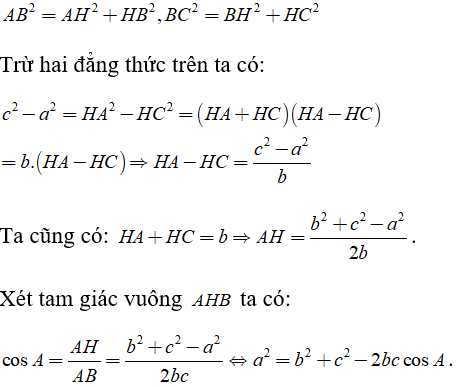 $AB^2 = AH^2 + HB^2, BC^2 = BH^2 + HC^2$

Trừ hai đẳng thức trên ta có:

$c^2 - a^2 = HA^2 - HC^2 = (HA + HC)(HA - HC)$

$= b.(HA - HC) \Rightarrow HA - HC = \frac{c^2 - a^2}{b}$

Ta cũng có: $HA + HC = b \Rightarrow AH = \frac{b^2 + c^2 - a^2}{2b}$.

Xét tam giác vuông $AHB$ ta có:

$\cos A = \frac{AH}{AB} = \frac{b^2 + c^2 - a^2}{2bc} \Leftrightarrow a^2 = b^2 + c^2 - 2bc\cos A$.